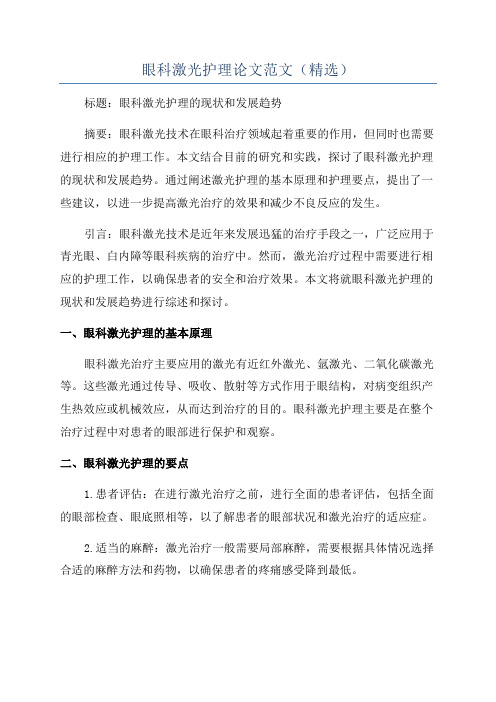 眼科激光护理论文范文（精选）

标题：眼科激光护理的现状和发展趋势

摘要：眼科激光技术在眼科治疗领域起着重要的作用，但同时也需要进行相应的护理工作。本文结合目前的研究和实践，探讨了眼科激光护理的现状和发展趋势。通过阐述激光护理的基本原理和护理要点，提出了一些建议，以进一步提高激光治疗的效果和减少不良反应的发生。

引言：眼科激光技术是近年来发展迅猛的治疗手段之一，广泛应用于青光眼、白内障等眼科疾病的治疗中。然而，激光治疗过程中需要进行相应的护理工作，以确保患者的安全和治疗效果。本文将就眼科激光护理的现状和发展趋势进行综述和探讨。

一、眼科激光护理的基本原理

眼科激光治疗主要应用的激光有近红外激光、氩激光、二氧化碳激光等。这些激光通过传导、吸收、散射等方式作用于眼结构，对病变组织产生热效应或机械效应，从而达到治疗的目的。眼科激光护理主要是在整个治疗过程中对患者的眼部进行保护和观察。

二、眼科激光护理的要点

1.患者评估：在进行激光治疗之前，进行全面的患者评估，包括全面的眼部检查、眼底照相等，以了解患者的眼部状况和激光治疗的适应症。

2.适当的麻醉：激光治疗一般需要局部麻醉，需要根据具体情况选择合适的麻醉方法和药物，以确保患者的疼痛感受降到最低。